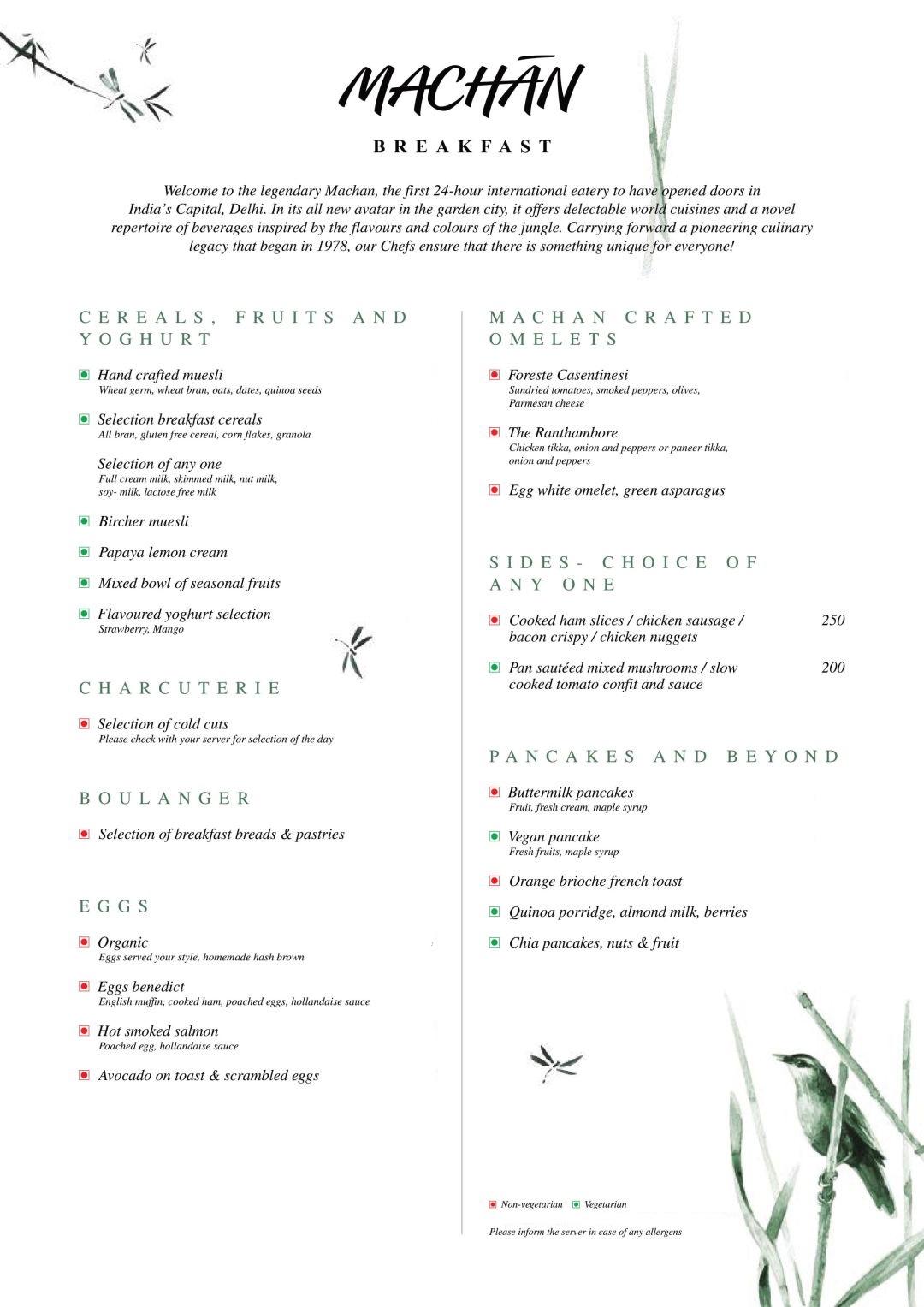 MACHĀN

BREAKFAST

Welcome to the legendary Machan, the first 24-hour international eatery to have opened doors in India's Capital, Delhi. In its all new avatar in the garden city, it offers delectable world cuisines and a novel repertoire of beverages inspired by the flavours and colours of the jungle. Carrying forward a pioneering culinary legacy that began in 1978, our Chefs ensure that there is something unique for everyone!

CEREALS, FRUITS AND YOGHURT

Hand crafted muesli
Wheat germ, wheat bran, oats, dates, quinoa seeds

Selection breakfast cereals
All bran, gluten free cereal, corn flakes, granola

Selection of any one
Full cream milk, skimmed milk, nut milk, soy- milk, lactose free milk

Bircher muesli

Papaya lemon cream

Mixed bowl of seasonal fruits

Flavoured yoghurt selection
Strawberry, Mango

CHARCUTERIE

Selection of cold cuts
Please check with your server for selection of the day

BOULANGER

Selection of breakfast breads & pastries

EGGS

Organic
Eggs served your style, homemade hash brown

Eggs benedict
English muffin, cooked ham, poached eggs, hollandaise sauce

Hot smoked salmon
Poached egg, hollandaise sauce

Avocado on toast & scrambled eggs

MACHAN CRAFTED OMELETS

Foreste Casentinesi
Sundried tomatoes, smoked peppers, olives, Parmesan cheese

The Ranthambore
Chicken tikka, onion and peppers or paneer tikka, onion and peppers

Egg white omelet, green asparagus

SIDES- CHOICE OF ANY ONE

Cooked ham slices / chicken sausage / bacon crispy / chicken nuggets 250

Pan sautéed mixed mushrooms / slow cooked tomato confit and sauce 200

PANCAKES AND BEYOND

Buttermilk pancakes
Fruit, fresh cream, maple syrup

Vegan pancake
Fresh fruits, maple syrup

Orange brioche french toast

Quinoa porridge, almond milk, berries

Chia pancakes, nuts & fruit

Non-vegetarian Vegetarian

Please inform the server in case of any allergens